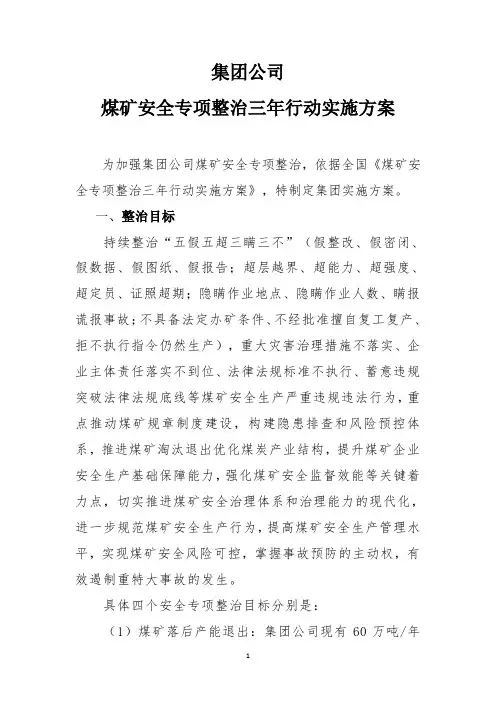 集团公司

煤矿安全专项整治三年行动实施方案

为加强集团公司煤矿安全专项整治，依据全国《煤矿安全专项整治三年行动实施方案》，特制定集团实施方案。

一、整治目标

持续整治“五假五超三瞒三不”（假整改、假密闭、假数据、假图纸、假报告；超层越界、超能力、超强度、超定员、证照超期；隐瞒作业地点、隐瞒作业人数、瞒报谎报事故；不具备法定办矿条件、不经批准擅自复工复产、拒不执行指令仍然生产），重大灾害治理措施不落实、企业主体责任落实不到位、法律法规标准不执行、蓄意违规突破法律法规底线等煤矿安全生产严重违规违法行为，重点推动煤矿规章制度建设，构建隐患排查和风险预控体系，推进煤矿淘汰退出优化煤炭产业结构，提升煤矿企业安全生产基础保障能力，强化煤矿安全监督效能等关键着力点，切实推进煤矿安全治理体系和治理能力的现代化，进一步规范煤矿安全生产行为，提高煤矿安全生产管理水平，实现煤矿安全风险可控，掌握事故预防的主动权，有效遏制重特大事故的发生。

具体四个安全专项整治目标分别是：

（1）煤矿落后产能退出：集团公司现有 60 万吨/年

1